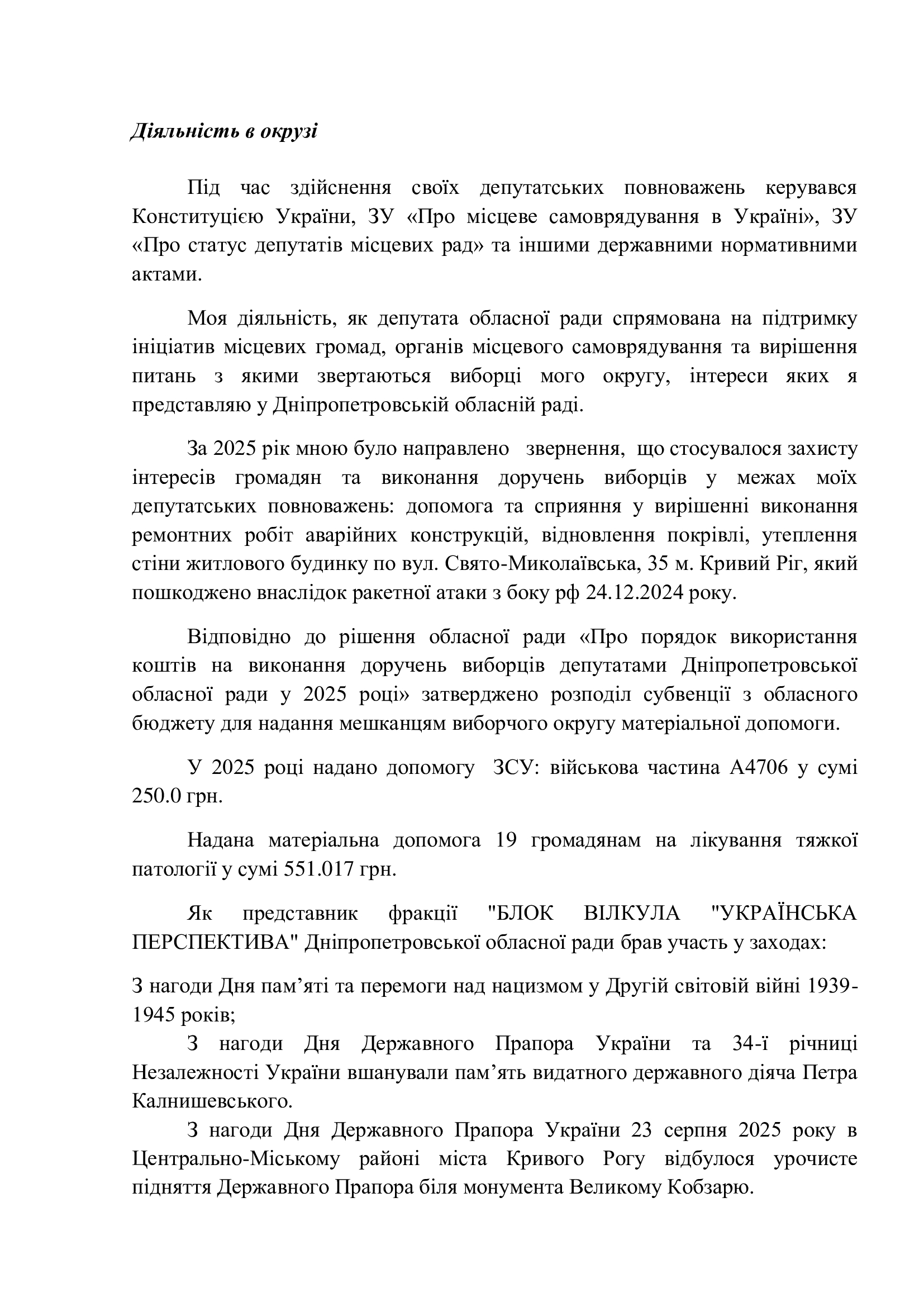 Діяльність в окрузі

Під час здійснення своїх депутатських повноважень керувався Конституцією України, ЗУ «Про місцеве самоврядування в Україні», ЗУ «Про статус депутатів місцевих рад» та іншими державними нормативними актами.

Моя діяльність, як депутата обласної ради спрямована на підтримку ініціатив місцевих громад, органів місцевого самоврядування та вирішення питань з якими звертаються виборці мого округу, інтереси яких я представляю у Дніпропетровській обласній раді.

За 2025 рік мною було направлено звернення, що стосувалося захисту інтересів громадян та виконання доручень виборців у межах моїх депутатських повноважень: допомога та сприяння у вирішенні виконання ремонтних робіт аварійних конструкцій, відновлення покрівлі, утеплення стіни житлового будинку по вул. Свято-Миколаївська, 35 м. Кривий Ріг, який пошкоджено внаслідок ракетної атаки з боку рф 24.12.2024 року.

Відповідно до рішення обласної ради «Про порядок використання коштів на виконання доручень виборців депутатами Дніпропетровської обласної ради у 2025 році» затверджено розподіл субвенції з обласного бюджету для надання мешканцям виборчого округу матеріальної допомоги.

У 2025 році надано допомогу ЗСУ: військова частина А4706 у сумі 250.0 грн.

Надана матеріальна допомога 19 громадянам на лікування тяжкої патології у сумі 551.017 грн.

Як представник фракції "БЛОК ВІЛКУЛА "УКРАЇНСЬКА ПЕРСПЕКТИВА" Дніпропетровської обласної ради брав участь у заходах:

З нагоди Дня пам’яті та перемоги над нацизмом у Другій світовій війні 1939-1945 років;

З нагоди Дня Державного Прапора України та 34-ї річниці Незалежності України вшанували пам’ять видатного державного діяча Петра Калнишевського.

З нагоди Дня Державного Прапора України 23 серпня 2025 року в Центрально-Міському районі міста Кривого Рогу відбулося урочисте підняття Державного Прапора біля монумента Великому Кобзарю.